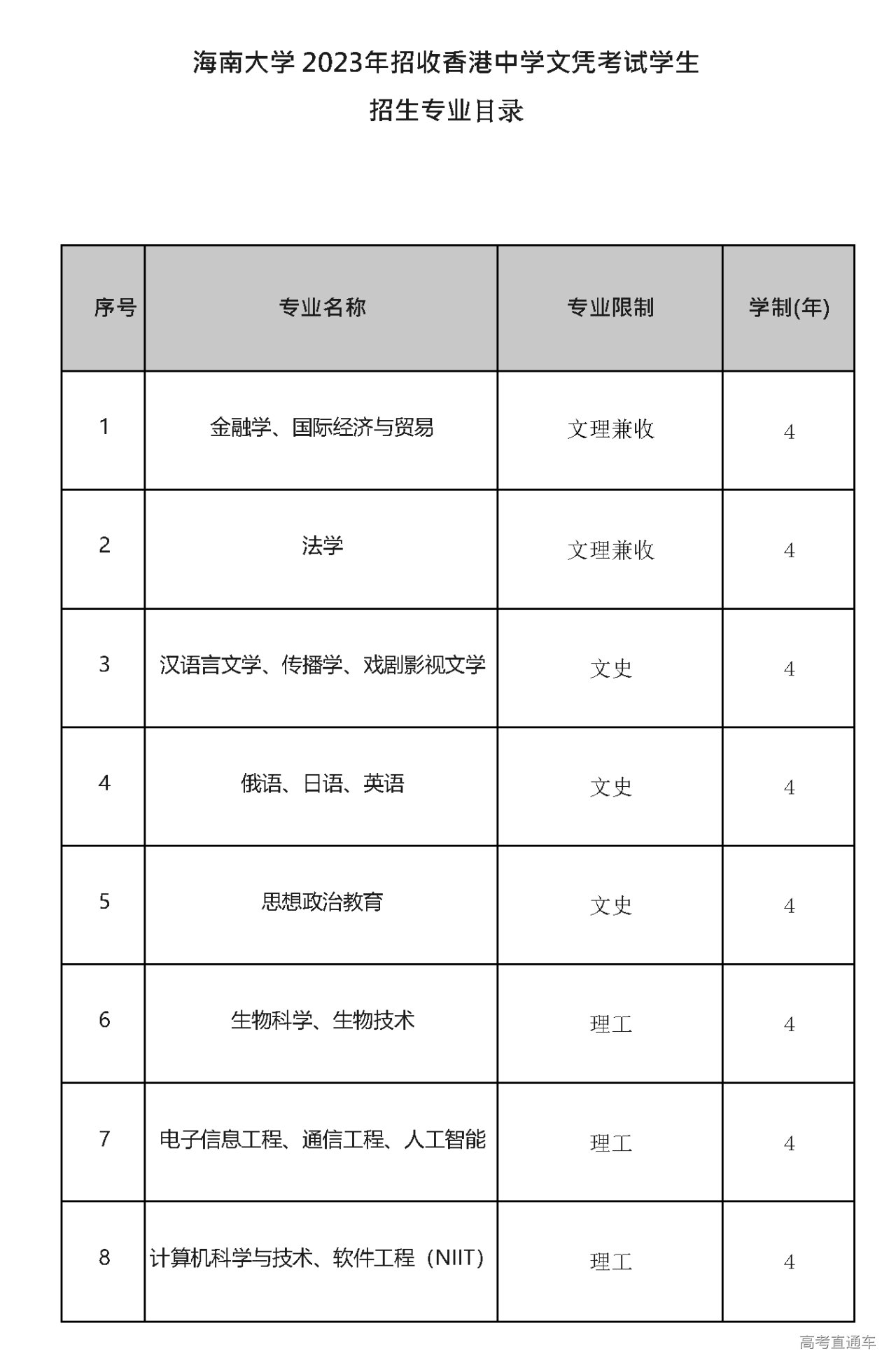 海南大学 2023年招收香港中学文凭考试学生

招生专业目录

| 序号 | 专业名称 | 专业限制 | 学制(年) |
|---|---|---|---|
| 1 | 金融学、国际经济与贸易 | 文理兼收 | 4 |
| 2 | 法学 | 文理兼收 | 4 |
| 3 | 汉语言文学、传播学、戏剧影视文学 | 文史 | 4 |
| 4 | 俄语、日语、英语 | 文史 | 4 |
| 5 | 思想政治教育 | 文史 | 4 |
| 6 | 生物科学、生物技术 | 理工 | 4 |
| 7 | 电子信息工程、通信工程、人工智能 | 理工 | 4 |
| 8 | 计算机科学与技术、软件工程（NIIT） | 理工 | 4 |

高考直通车